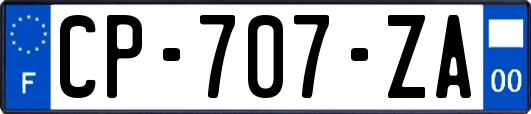 F
CP-707-ZA
00